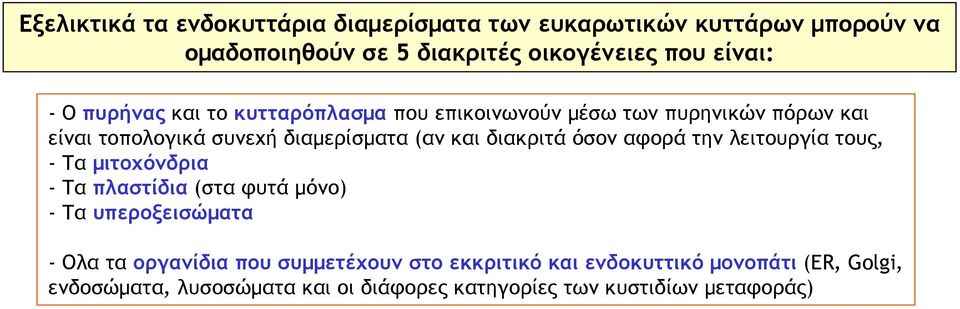 Εξελικτικά τα ενδοκυττάρια διαμερίσματα των ευκαρωτικών κυττάρων μπορούν να ομαδοποιηθούν σε 5 διακριτές οικογένειες που είναι:

- Ο πυρήνας και το κυτταρόπλασμα που επικοινωνούν μέσω των πυρηνικών πόρων και είναι τοπολογικά συνεχή διαμερίσματα (αν και διακριτά όσον αφορά την λειτουργία τους,
- Τα μιτοχόνδρια
- Τα πλαστίδια (στα φυτά μόνο)
- Τα υπεροξεισώματα

- Ολα τα οργανίδια που συμμετέχουν στο εκκριτικό και ενδοκυττικό μονοπάτι (ER, Golgi, ενδοσώματα, λυσοσώματα και οι διάφορες κατηγορίες των κυστιδίων μεταφοράς)